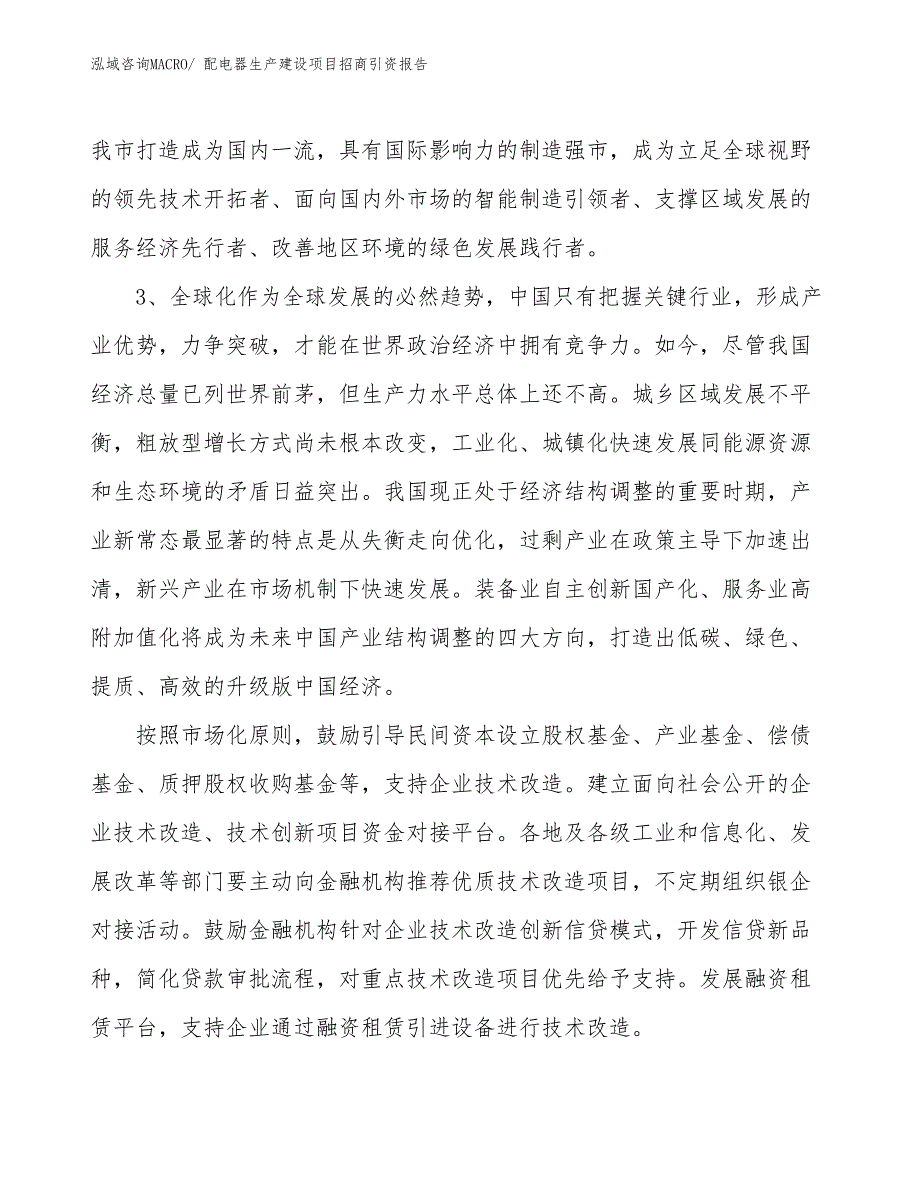 泓域咨询MACRO/ 配电器生产建设项目招商引资报告

我市打造成为国内一流，具有国际影响力的制造强市，成为立足全球视野的领先技术开拓者、面向国内外市场的智能制造引领者、支撑区域发展的服务经济先行者、改善地区环境的绿色发展践行者。

3、全球化作为全球发展的必然趋势，中国只有把握关键行业，形成产业优势，力争突破，才能在世界政治经济中拥有竞争力。如今，尽管我国经济总量已列世界前茅，但生产力水平总体上还不高。城乡区域发展不平衡，粗放型增长方式尚未根本改变，工业化、城镇化快速发展同能源资源和生态环境的矛盾日益突出。我国现正处于经济结构调整的重要时期，产业新常态最显著的特点是从失衡走向优化，过剩产业在政策主导下加速出清，新兴产业在市场机制下快速发展。装备业自主创新国产化、服务业高附加值化将成为未来中国产业结构调整的四大方向，打造出低碳、绿色、提质、高效的升级版中国经济。

按照市场化原则，鼓励引导民间资本设立股权基金、产业基金、偿债基金、质押股权收购基金等，支持企业技术改造。建立面向社会公开的企业技术改造、技术创新项目资金对接平台。各地及各级工业和信息化、发展改革等部门要主动向金融机构推荐优质技术改造项目，不定期组织银企对接活动。鼓励金融机构针对企业技术改造创新信贷模式，开发信贷新品种，简化贷款审批流程，对重点技术改造项目优先给予支持。发展融资租赁平台，支持企业通过融资租赁引进设备进行技术改造。